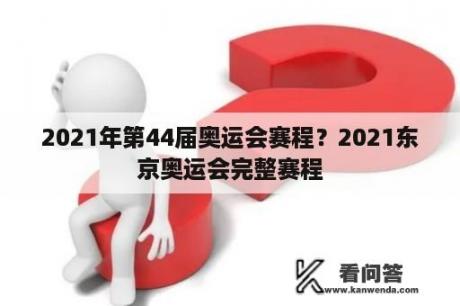 2021年第44届奥运会赛程？2021东京奥运会完整赛程

看问答
www.kanwenda.com